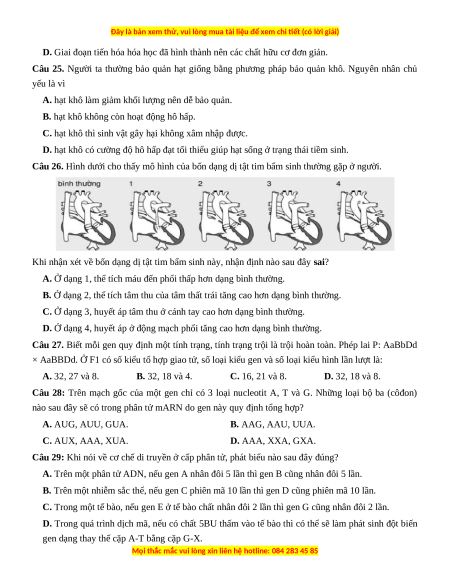 Đây là bản xem thử, vui lòng mua tài liệu để xem chi tiết (có lời giải)

D. Giai đoạn tiến hóa hóa học đã hình thành nên các chất hữu cơ đơn giản.

Câu 25. Người ta thường bảo quản hạt giống bằng phương pháp bảo quản khô. Nguyên nhân chủ yếu là vì

A. hạt khô làm giảm khối lượng nên dễ bảo quản.

B. hạt khô không còn hoạt động hô hấp.

C. hạt khô thì sinh vật gây hại không xâm nhập được.

D. hạt khô có cường độ hô hấp đạt tối thiểu giúp hạt sống ở trạng thái tiềm sinh.

Câu 26. Hình dưới cho thấy mô hình của bốn dạng dị tật tim bẩm sinh thường gặp ở người.

bình thường 1 2 3 4

Khi nhận xét về bốn dạng dị tật tim bẩm sinh này, nhận định nào sau đây sai?

A. Ở dạng 1, thể tích máu đến phổi thấp hơn dạng bình thường.

B. Ở dạng 2, thể tích tâm thu của tâm thất trái tăng cao hơn dạng bình thường.

C. Ở dạng 3, huyết áp tâm thu ở cánh tay cao hơn dạng bình thường.

D. Ở dạng 4, huyết áp ở động mạch phổi tăng cao hơn dạng bình thường.

Câu 27. Biết mỗi gen quy định một tính trạng, tính trạng trội là trội hoàn toàn. Phép lai P: AaBbDd × AaBBDd. Ở F1 có số kiểu tổ hợp giao tử, số loại kiểu gen và số loại kiểu hình lần lượt là:

A. 32, 27 và 8. B. 32, 18 và 4. C. 16, 21 và 8. D. 32, 18 và 8.

Câu 28: Trên mạch gốc của một gen chỉ có 3 loại nucleotit A, T và G. Những loại bộ ba (côđon) nào sau đây sẽ có trong phân tử mARN do gen này quy định tổng hợp?

A. AUG, AUU, GUA. B. AAG, AAU, UUA.

C. AUX, AAA, XUA. D. AAA, XXA, GXA.

Câu 29: Khi nói về cơ chế di truyền ở cấp phân tử, phát biểu nào sau đây đúng?

A. Trên một phân tử ADN, nếu gen A nhân đôi 5 lần thì gen B cũng nhân đôi 5 lần.

B. Trên một nhiễm sắc thể, nếu gen C phiên mã 10 lần thì gen D cũng phiên mã 10 lần.

C. Trong một tế bào, nếu gen E ở tế bào chất nhân đôi 2 lần thì gen G cũng nhân đôi 2 lần.

D. Trong quá trình dịch mã, nếu có chất 5BU thấm vào tế bào thì có thể sẽ làm phát sinh đột biến gen dạng thay thế cặp A-T bằng cặp G-X.

Mọi thắc mắc vui lòng xin liên hệ hotline: 084 283 45 85